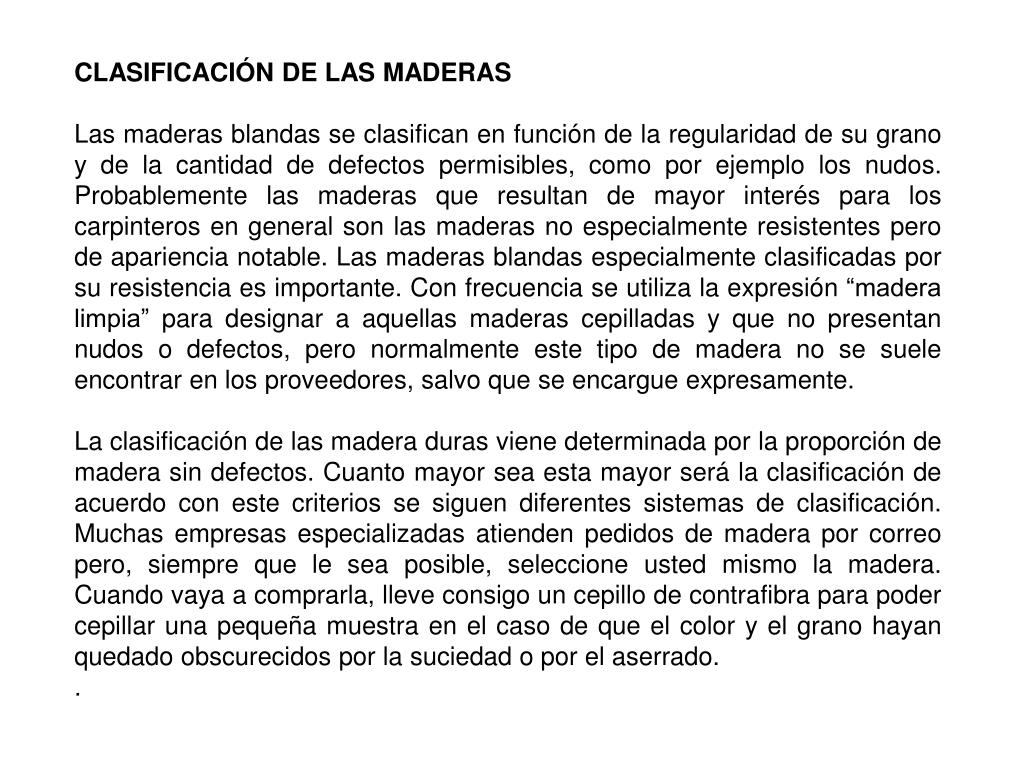 CLASIFICACIÓN DE LAS MADERAS

Las maderas blandas se clasifican en función de la regularidad de su grano y de la cantidad de defectos permisibles, como por ejemplo los nudos. Probablemente las maderas que resultan de mayor interés para los carpinteros en general son las maderas no especialmente resistentes pero de apariencia notable. Las maderas blandas especialmente clasificadas por su resistencia es importante. Con frecuencia se utiliza la expresión “madera limpia” para designar a aquellas maderas cepilladas y que no presentan nudos o defectos, pero normalmente este tipo de madera no se suele encontrar en los proveedores, salvo que se encargue expresamente.

La clasificación de las madera duras viene determinada por la proporción de madera sin defectos. Cuanto mayor sea esta mayor será la clasificación de acuerdo con este criterios se siguen diferentes sistemas de clasificación. Muchas empresas especializadas atienden pedidos de madera por correo pero, siempre que le sea posible, seleccione usted mismo la madera. Cuando vaya a comprarla, lleve consigo un cepillo de contrafibra para poder cepillar una pequeña muestra en el caso de que el color y el grano hayan quedado obscurecidos por la suciedad o por el aserrado.
.